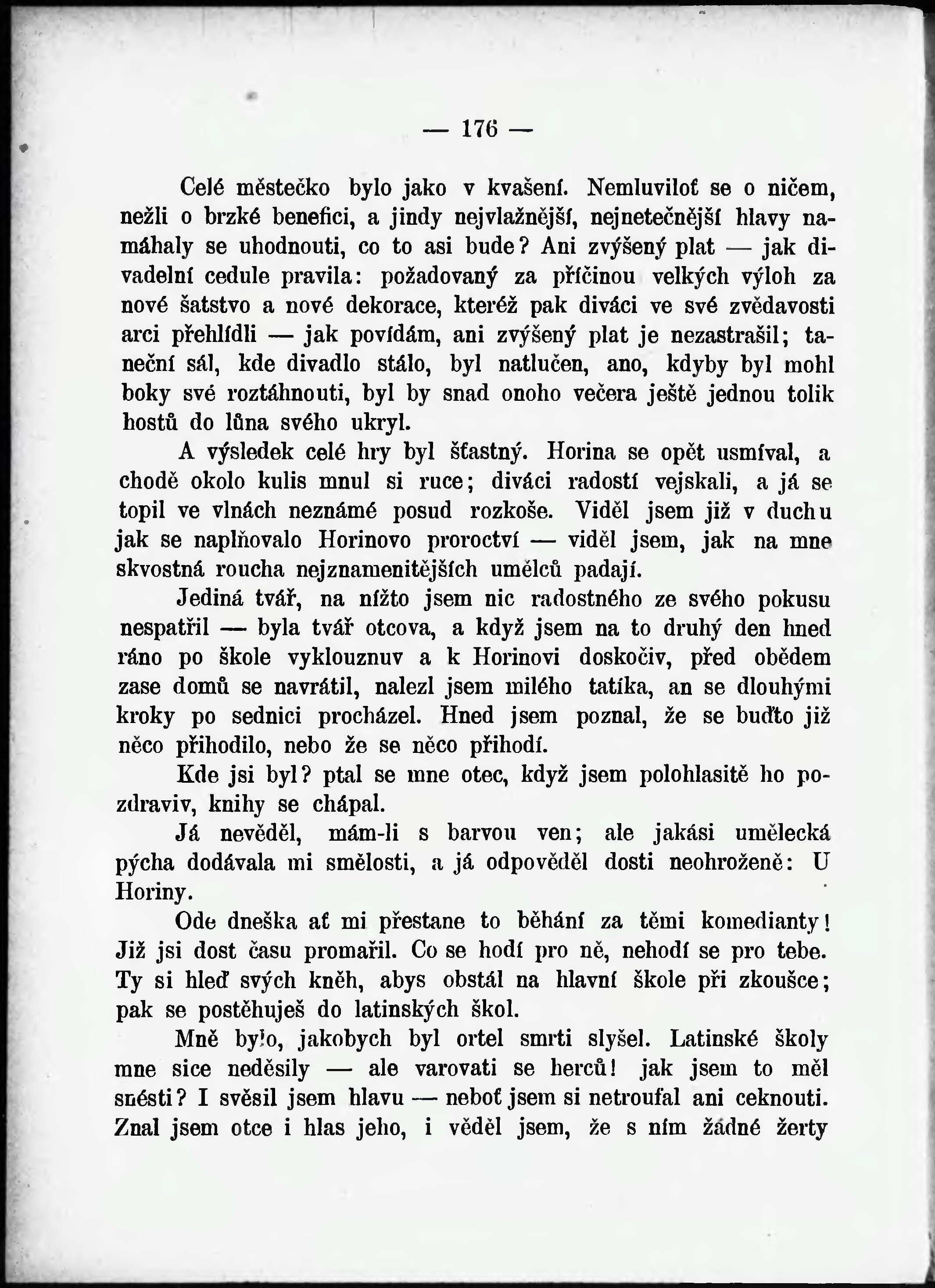 — 176 —

Celé městečko bylo jako v kvašení. Nemluviloť se o ničem, nežli o brzké benefici, a jindy nejvlažnější, nejnetečnější hlavy namáhaly se uhodnouti, co to asi bude? Ani zvýšený plat — jak divadelní cedule pravila: požadovaný za příčinou velkých výloh za nové šatstvo a nové dekorace, kteréž pak diváci ve své zvědavosti arci přehlídli — jak povídám, ani zvýšený plat je nezastrašil; taneční sál, kde divadlo stálo, byl natlučen, ano, kdyby byl mohl boky své roztáhnouti, byl by snad onoho večera ještě jednou tolik hostů do lůna svého ukryl.

A výsledek celé hry byl šťastný. Horina se opět usmíval, a chodě okolo kulis mnul si ruce; diváci radostí vejskali, a já se topil ve vlnách neznámé posud rozkoše. Viděl jsem již v duchu jak se naplňovalo Horinovo proroctví — viděl jsem, jak na mne skvostná roucha nejznamenitějších umělců padají.

Jediná tvář, na nížto jsem nic radostného ze svého pokusu nespatřil — byla tvář otcova, a když jsem na to druhý den hned ráno po škole vyklouznuv a k Horinovi doskočiv, před obědem zase domů se navrátil, nalezl jsem milého tatíka, an se dlouhými kroky po sednici procházel. Hned jsem poznal, že se buďto již něco přihodilo, nebo že se něco přihodí.

Kde jsi byl? ptal se mne otec, když jsem polohlasitě ho pozdraviv, knihy se chápal.

Já nevěděl, mám-li s barvou ven; ale jakási umělecká pýcha dodávala mi smělosti, a já odpověděl dosti neohroženě: U Horiny.

Ode dneška ať mi přestane to běhání za těmi komedianty! Již jsi dost času promařil. Co se hodí pro ně, nehodí se pro tebe. Ty si hleď svých kněh, abys obstál na hlavní škole při zkoušce; pak se postěhuješ do latinských škol.

Mně bylo, jakobych byl ortel smrti slyšel. Latinské školy mne sice neděsily — ale varovati se herců! jak jsem to měl snésti? I svěsil jsem hlavu — neboť jsem si netroufal ani ceknouti. Znal jsem otce i hlas jeho, i věděl jsem, že s ním žádné žerty